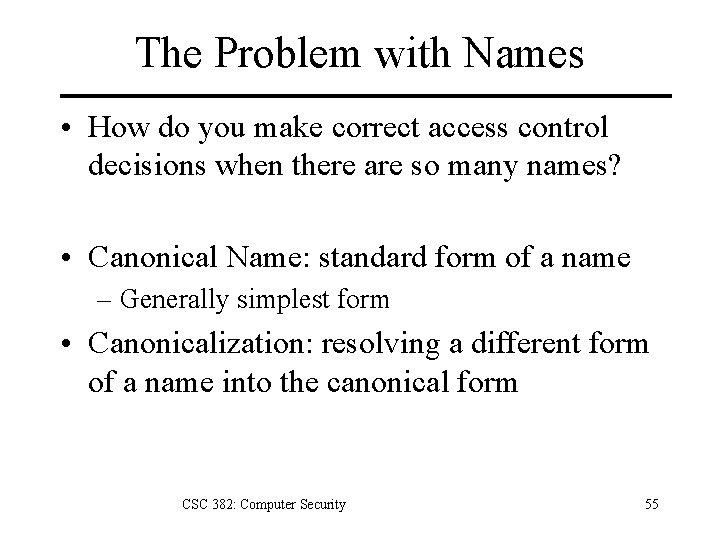 The Problem with Names

• How do you make correct access control decisions when there are so many names?

• Canonical Name: standard form of a name
– Generally simplest form

• Canonicalization: resolving a different form of a name into the canonical form

CSC 382: Computer Security

55